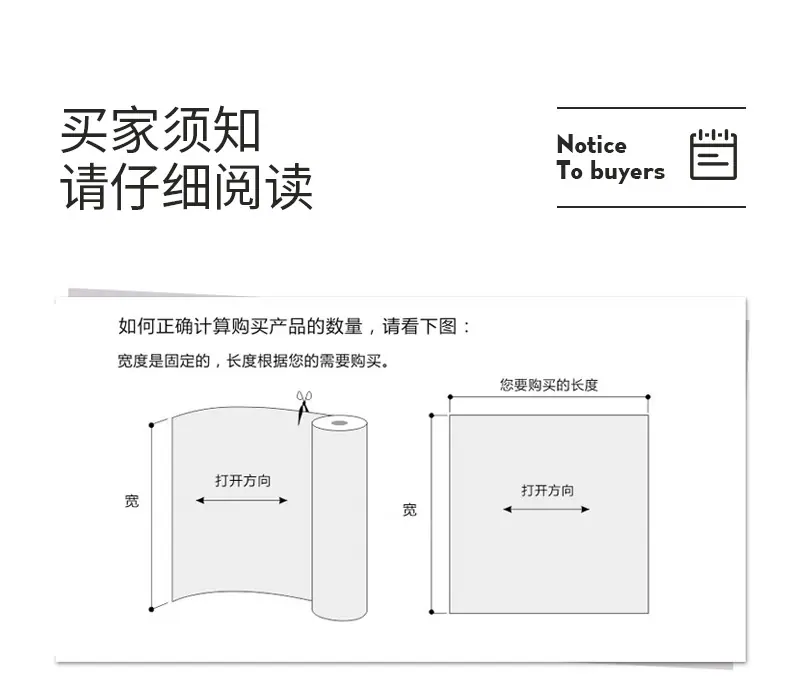 买家须知
请仔细阅读

Notice
To buyers

如何正确计算购买产品的数量，请看下图：

宽度是固定的，长度根据您的需要购买。

宽

打开方向

您要购买的长度

宽

打开方向